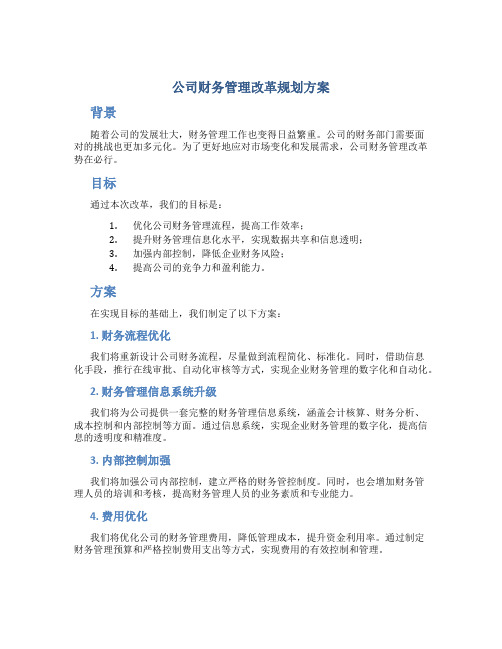 公司财务管理改革规划方案

背景

随着公司的发展壮大，财务管理工作也变得日益繁重。公司的财务部门需要面对的挑战也更加多元化。为了更好地应对市场变化和发展需求，公司财务管理改革势在必行。

目标

通过本次改革，我们的目标是：

1. 优化公司财务管理流程，提高工作效率；
2. 提升财务管理信息化水平，实现数据共享和信息透明；
3. 加强内部控制，降低企业财务风险；
4. 提高公司的竞争力和盈利能力。

方案

在实现目标的基础上，我们制定了以下方案：

1. 财务流程优化

我们将重新设计公司财务流程，尽量做到流程简化、标准化。同时，借助信息化手段，推行在线审批、自动化审核等方式，实现企业财务管理的数字化和自动化。

2. 财务管理信息系统升级

我们将为公司提供一套完整的财务管理信息系统，涵盖会计核算、财务分析、成本控制和内部控制等方面。通过信息系统，实现企业财务管理的数字化，提高信息的透明度和精准度。

3. 内部控制加强

我们将加强公司内部控制，建立严格的财务管控制度。同时，也会增加财务管理人员的培训和考核，提高财务管理人员的业务素质和专业能力。

4. 费用优化

我们将优化公司的财务管理费用，降低管理成本，提升资金利用率。通过制定财务管理预算和严格控制费用支出等方式，实现费用的有效控制和管理。